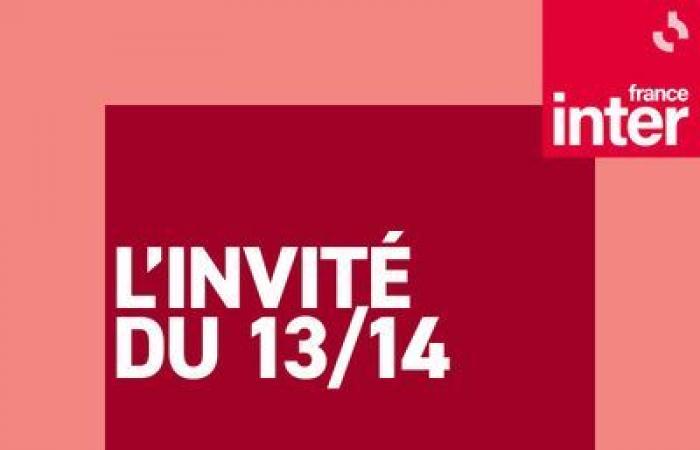 france
inter

L'INVITÉ
DU 13/14